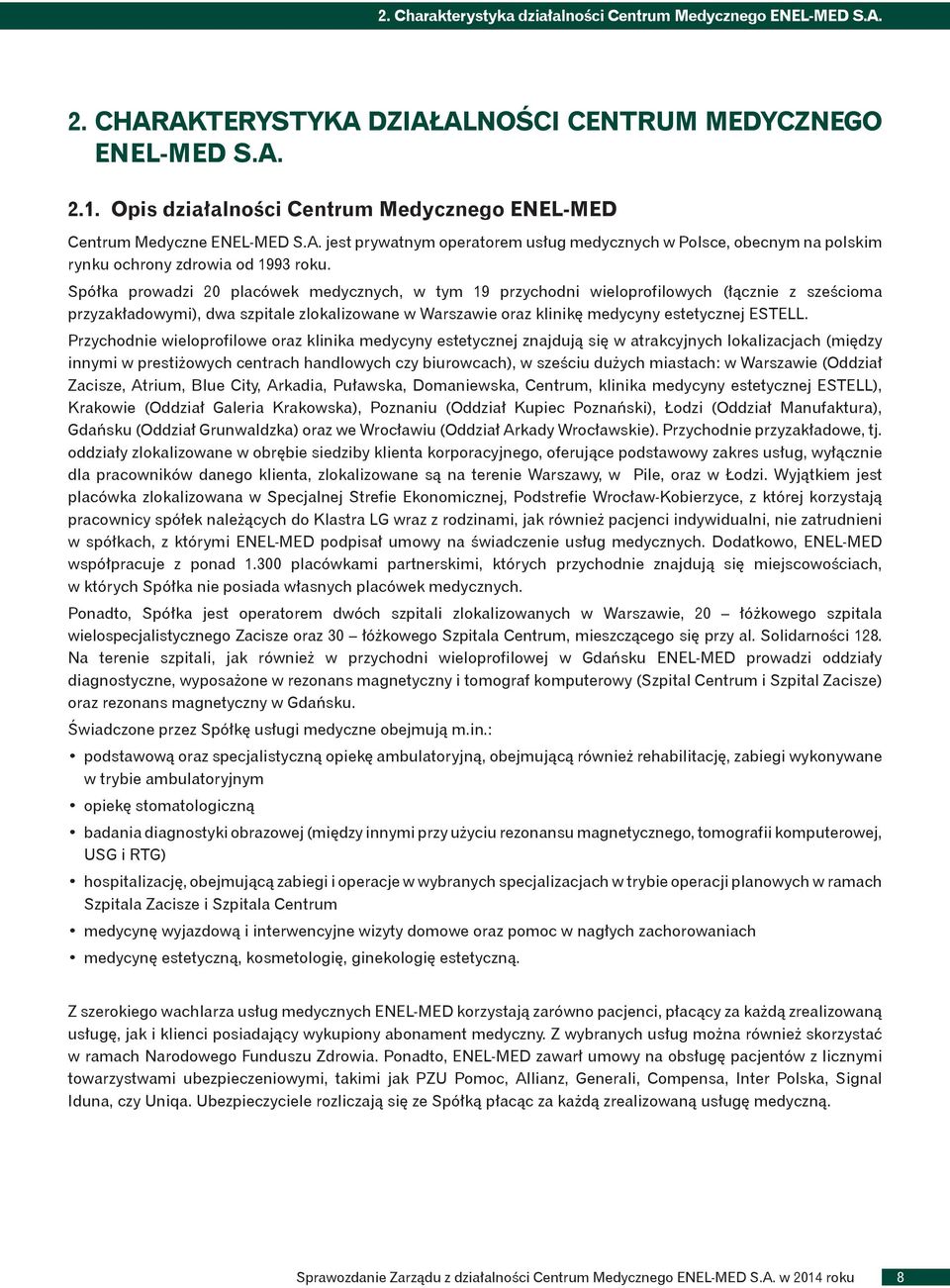 2. Charakterystyka działalności Centrum Medycznego ENEL-MED S.A.

2. CHARAKTERYSTYKA DZIAŁALNOŚCI CENTRUM MEDYCZNEGO ENEL-MED S.A.

2.1. Opis działalności Centrum Medycznego ENEL-MED

Centrum Medyczne ENEL-MED S.A. jest prywatnym operatorem usług medycznych w Polsce, obecnym na polskim rynku ochrony zdrowia od 1993 roku.

Spółka prowadzi 20 placówek medycznych, w tym 19 przychodni wieloprofilowych (łącznie z sześcioma przyzakładowymi), dwa szpitale zlokalizowane w Warszawie oraz klinikę medycyny estetycznej ESTELL.

Przychodnie wieloprofilowe oraz klinika medycyny estetycznej znajdują się w atrakcyjnych lokalizacjach (między innymi w prestiżowych centrach handlowych czy biurowcach), w sześciu dużych miastach: w Warszawie (Oddział Zacisze, Atrium, Blue City, Arkadia, Puławska, Domaniewska, Centrum, klinika medycyny estetycznej ESTELL), Krakowie (Oddział Galeria Krakowska), Poznaniu (Oddział Kupiec Poznański), Łodzi (Oddział Manufaktura), Gdańsku (Oddział Grunwaldzka) oraz we Wrocławiu (Oddział Arkady Wrocławskie). Przychodnie przyzakładowe, tj. oddziały zlokalizowane w obrębie siedziby klienta korporacyjnego, oferujące podstawowy zakres usług, wyłącznie dla pracowników danego klienta, zlokalizowane są na terenie Warszawy, w Pile, oraz w Łodzi. Wyjątkiem jest placówka zlokalizowana w Specjalnej Strefie Ekonomicznej, Podstrefie Wrocław-Kobierzyce, z której korzystają pracownicy spółek należących do Klastra LG wraz z rodzinami, jak również pacjenci indywidualni, nie zatrudnieni w spółkach, z którymi ENEL-MED podpisał umowy na świadczenie usług medycznych. Dodatkowo, ENEL-MED współpracuje z ponad 1.300 placówkami partnerskimi, których przychodnie znajdują się miejscowościach, w których Spółka nie posiada własnych placówek medycznych.

Ponadto, Spółka jest operatorem dwóch szpitali zlokalizowanych w Warszawie, 20 – łóżkowego szpitala wielospecjalistycznego Zacisze oraz 30 – łóżkowego Szpitala Centrum, mieszczącego się przy al. Solidarności 128. Na terenie szpitali, jak również w przychodni wieloprofilowej w Gdańsku ENEL-MED prowadzi oddziały diagnostyczne, wyposażone w rezonans magnetyczny i tomograf komputerowy (Szpital Centrum i Szpital Zacisze) oraz rezonans magnetyczny w Gdańsku.

Świadczone przez Spółkę usługi medyczne obejmują m.in.:

• podstawową oraz specjalistyczną opiekę ambulatoryjną, obejmującą również rehabilitację, zabiegi wykonywane w trybie ambulatoryjnym
• opiekę stomatologiczną
• badania diagnostyki obrazowej (między innymi przy użyciu rezonansu magnetycznego, tomografii komputerowej, USG i RTG)
• hospitalizację, obejmującą zabiegi i operacje w wybranych specjalizacjach w trybie operacji planowych w ramach Szpitala Zacisze i Szpitala Centrum
• medycynę wyjazdową i interwencyjne wizyty domowe oraz pomoc w nagłych zachorowaniach
• medycynę estetyczną, kosmetologię, ginekologię estetyczną.

Z szerokiego wachlarza usług medycznych ENEL-MED korzystają zarówno pacjenci, płacący za każdą zrealizowaną usługę, jak i klienci posiadający wykupiony abonament medyczny. Z wybranych usług można również skorzystać w ramach Narodowego Funduszu Zdrowia. Ponadto, ENEL-MED zawarł umowy na obsługę pacjentów z licznymi towarzystwami ubezpieczeniowymi, takimi jak PZU Pomoc, Allianz, Generali, Compensa, Inter Polska, Signal Iduna, czy Uniqa. Ubezpieczyciele rozliczają się ze Spółką płacąc za każdą zrealizowaną usługę medyczną.

Sprawozdanie Zarządu z działalności Centrum Medycznego ENEL-MED S.A. w 2014 roku 8